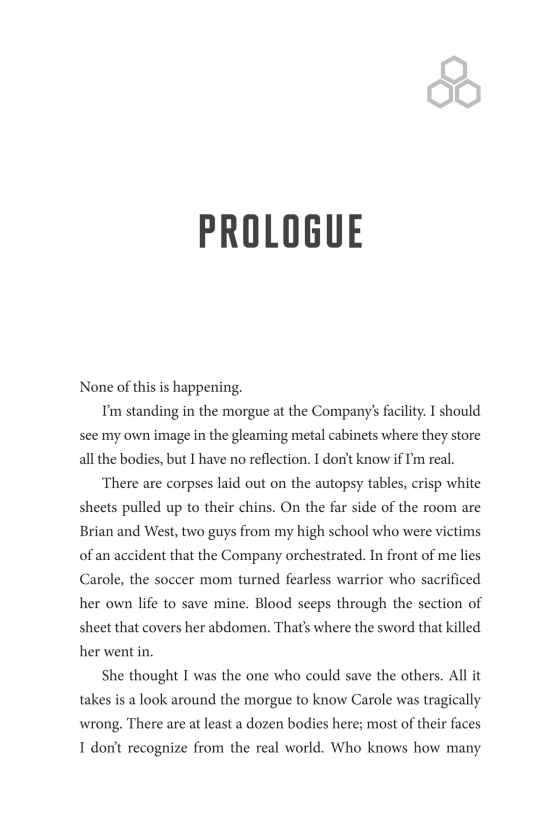 PROLOGUE

None of this is happening.

I'm standing in the morgue at the Company's facility. I should see my own image in the gleaming metal cabinets where they store all the bodies, but I have no reflection. I don't know if I'm real.

There are corpses laid out on the autopsy tables, crisp white sheets pulled up to their chins. On the far side of the room are Brian and West, two guys from my high school who were victims of an accident that the Company orchestrated. In front of me lies Carole, the soccer mom turned fearless warrior who sacrificed her own life to save mine. Blood seeps through the section of sheet that covers her abdomen. That's where the sword that killed her went in.

She thought I was the one who could save the others. All it takes is a look around the morgue to know Carole was tragically wrong. There are at least a dozen bodies here; most of their faces I don't recognize from the real world. Who knows how many